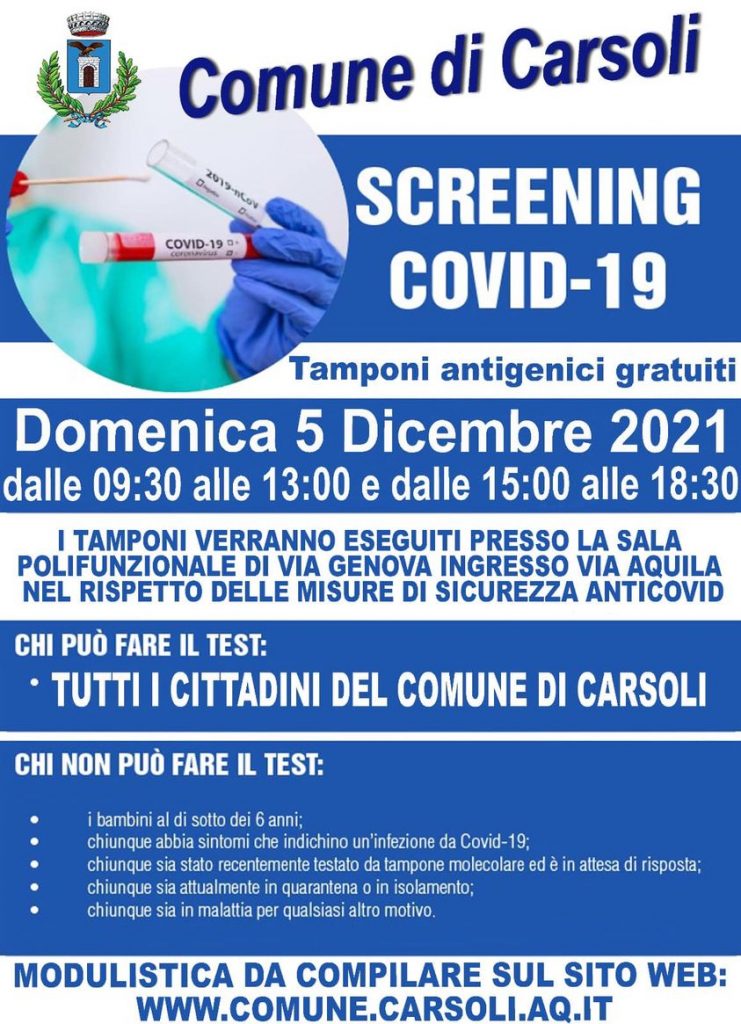 Comune di Carsoli

2019-nCoV

COVID-19
coronavirus

SCREENING COVID-19

Tamponi antigenici gratuiti

Domenica 5 Dicembre 2021
dalle 09:30 alle 13:00 e dalle 15:00 alle 18:30

I TAMPONI VERRANNO ESEGUITI PRESSO LA SALA POLIFUNZIONALE DI VIA GENOVA INGRESSO VIA AQUILA NEL RISPETTO DELLE MISURE DI SICUREZZA ANTICOVID

CHI PUÒ FARE IL TEST:

• TUTTI I CITTADINI DEL COMUNE DI CARSOLI

CHI NON PUÒ FARE IL TEST:

• i bambini al di sotto dei 6 anni;
• chiunque abbia sintomi che indichino un'infezione da Covid-19;
• chiunque sia stato recentemente testato da tampone molecolare ed è in attesa di risposta;
• chiunque sia attualmente in quarantena o in isolamento;
• chiunque sia in malattia per qualsiasi altro motivo.

MODULISTICA DA COMPILARE SUL SITO WEB:
WWW.COMUNE.CARSOLI.AQ.IT